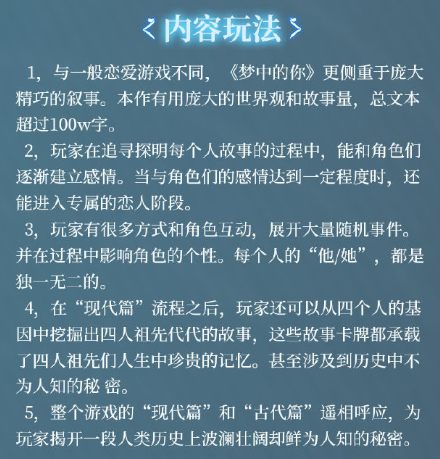 < 内容玩法 >

1，与一般恋爱游戏不同，《梦中的你》更侧重于庞大精巧的叙事。本作有用庞大的世界观和故事量，总文本超过100w字。

2，玩家在追寻探明每个人故事的过程中，能和角色们逐渐建立感情。当与角色们的感情达到一定程度时，还能进入专属的恋人阶段。

3，玩家有很多方式和角色互动，展开大量随机事件。并在过程中影响角色的个性。每个人的“他/她”，都是独一无二的。

4，在“现代篇”流程之后，玩家还可以从四个人的基因中挖掘出四人祖先代代的故事，这些故事卡牌都承载了四人祖先们人生中珍贵的记忆。甚至涉及到历史中不为人知的秘 密。

5，整个游戏的“现代篇”和“古代篇”遥相呼应，为玩家揭开一段人类历史上波澜壮阔却鲜为人知的秘密。